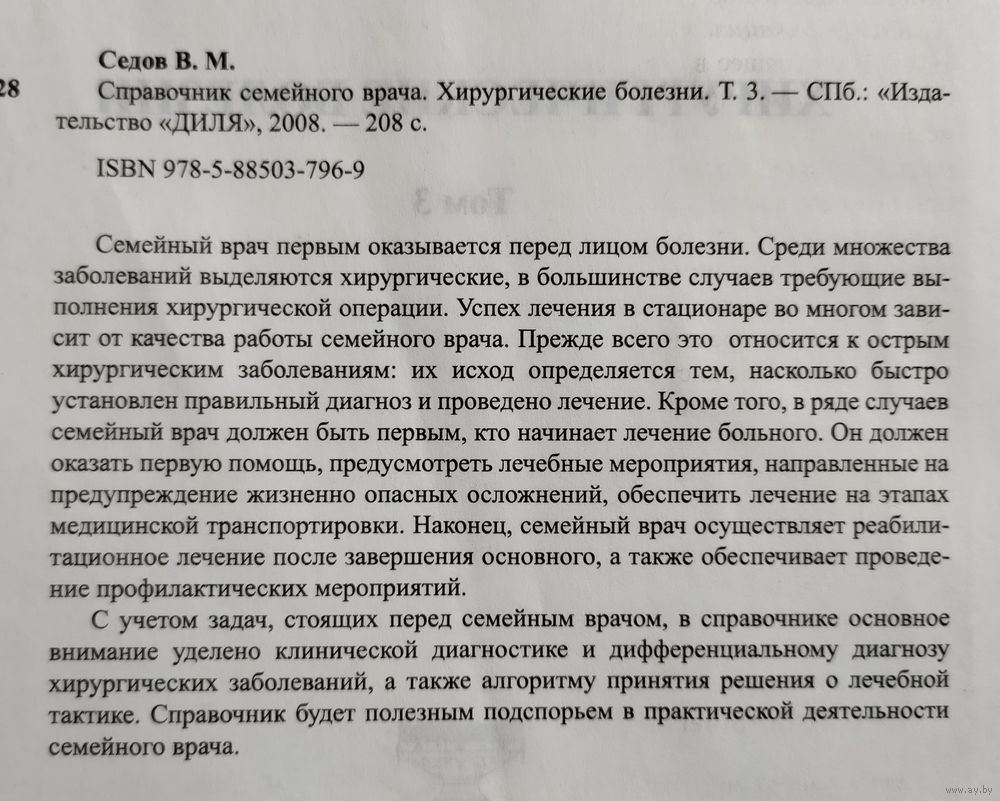 Седов В. М.

28 Справочник семейного врача. Хирургические болезни. Т. 3. — СПб.: «Издательство «ДИЛЯ», 2008. — 208 с.

ISBN 978-5-88503-796-9

Семейный врач первым оказывается перед лицом болезни. Среди множества заболеваний выделяются хирургические, в большинстве случаев требующие выполнения хирургической операции. Успех лечения в стационаре во многом зависит от качества работы семейного врача. Прежде всего это относится к острым хирургическим заболеваниям: их исход определяется тем, насколько быстро установлен правильный диагноз и проведено лечение. Кроме того, в ряде случаев семейный врач должен быть первым, кто начинает лечение больного. Он должен оказать первую помощь, предусмотреть лечебные мероприятия, направленные на предупреждение жизненно опасных осложнений, обеспечить лечение на этапах медицинской транспортировки. Наконец, семейный врач осуществляет реабилитационное лечение после завершения основного, а также обеспечивает проведение профилактических мероприятий.

С учетом задач, стоящих перед семейным врачом, в справочнике основное внимание уделено клинической диагностике и дифференциальному диагнозу хирургических заболеваний, а также алгоритму принятия решения о лечебной тактике. Справочник будет полезным подспорьем в практической деятельности семейного врача.

www.ay.by